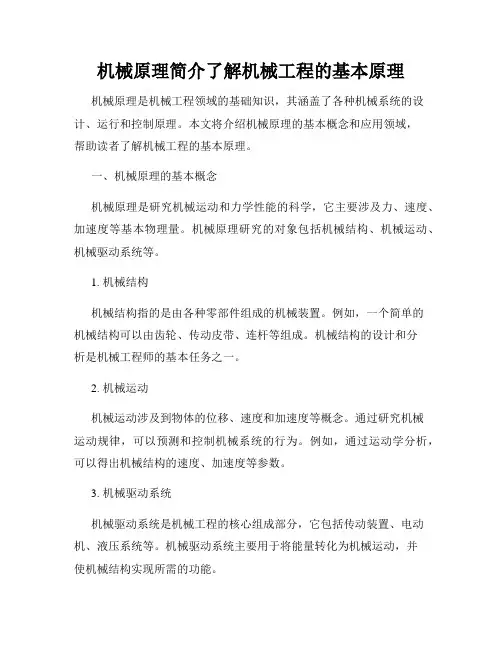 机械原理简介了解机械工程的基本原理

机械原理是机械工程领域的基础知识，其涵盖了各种机械系统的设计、运行和控制原理。本文将介绍机械原理的基本概念和应用领域，帮助读者了解机械工程的基本原理。

一、机械原理的基本概念

机械原理是研究机械运动和力学性能的科学，它主要涉及力、速度、加速度等基本物理量。机械原理研究的对象包括机械结构、机械运动、机械驱动系统等。

1. 机械结构

机械结构指的是由各种零部件组成的机械装置。例如，一个简单的机械结构可以由齿轮、传动皮带、连杆等组成。机械结构的设计和分析是机械工程师的基本任务之一。

2. 机械运动

机械运动涉及到物体的位移、速度和加速度等概念。通过研究机械运动规律，可以预测和控制机械系统的行为。例如，通过运动学分析，可以得出机械结构的速度、加速度等参数。

3. 机械驱动系统

机械驱动系统是机械工程的核心组成部分，它包括传动装置、电动机、液压系统等。机械驱动系统主要用于将能量转化为机械运动，并使机械结构实现所需的功能。